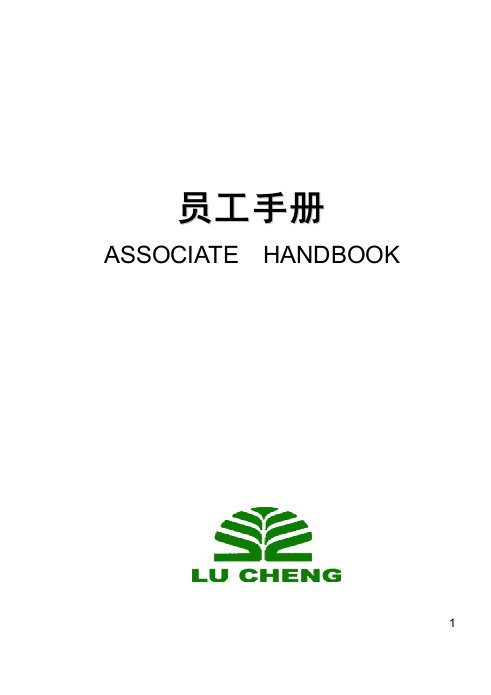 员工手册

ASSOCIATE HANDBOOK

LU CHENG

1